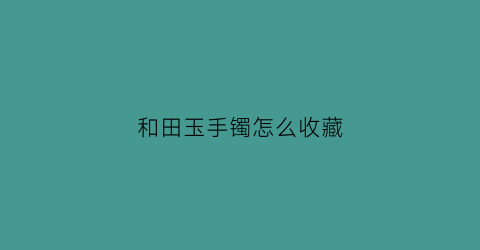 和田玉手镯怎么收藏